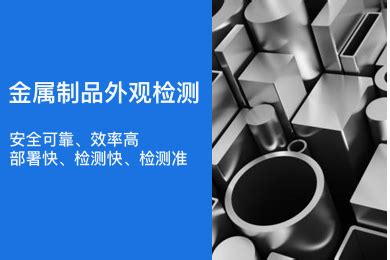 金属制品外观检测

安全可靠、效率高
部署快、检测快、检测准